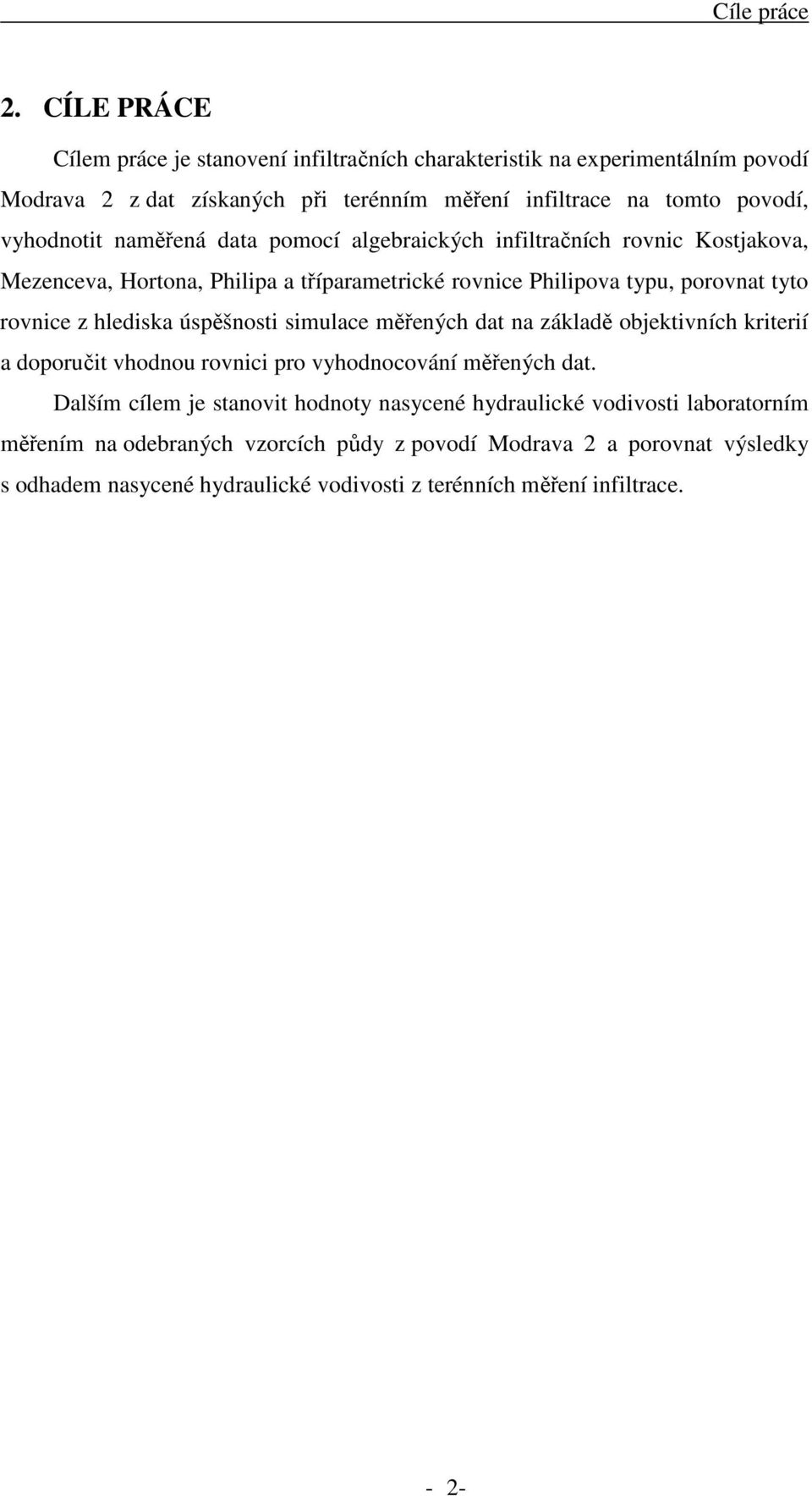 Cíle práce

2. CÍLE PRÁCE

Cílem práce je stanovení infiltračních charakteristik na experimentálním povodí Modrava 2 z dat získaných při terénním měření infiltrace na tomto povodí, vyhodnotit naměřená data pomocí algebraických infiltračních rovnic Kostjakova, Mezenceva, Hortona, Philipa a tříparametrické rovnice Philipova typu, porovnat tyto rovnice z hlediska úspěšnosti simulace měřených dat na základě objektivních kriterií a doporučit vhodnou rovnici pro vyhodnocování měřených dat.

Dalším cílem je stanovit hodnoty nasycené hydraulické vodivosti laboratorním měřením na odebraných vzorcích půdy z povodí Modrava 2 a porovnat výsledky s odhadem nasycené hydraulické vodivosti z terénních měření infiltrace.

- 2-